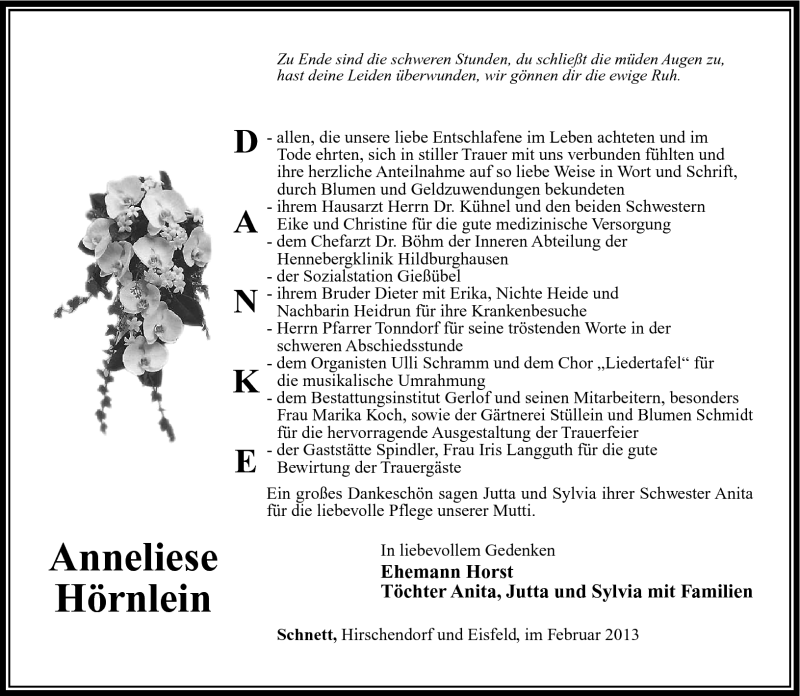 Zu Ende sind die schweren Stunden, du schließt die müden Augen zu, hast deine Leiden überwunden, wir gönnen dir die ewige Ruh.

D
A
N
K
E

- allen, die unsere liebe Entschlafene im Leben achteten und im Tode ehrten, sich in stiller Trauer mit uns verbunden fühlten und ihre herzliche Anteilnahme auf so liebe Weise in Wort und Schrift, durch Blumen und Geldzuwendungen bekundeten
- ihrem Hausarzt Herrn Dr. Kühnel und den beiden Schwestern Eike und Christine für die gute medizinische Versorgung
- dem Chefarzt Dr. Böhm der Inneren Abteilung der Hennebergklinik Hildburghausen
- der Sozialstation Gießübel
- ihrem Bruder Dieter mit Erika, Nichte Heide und Nachbarin Heidrun für ihre Krankenbesuche
- Herrn Pfarrer Tonndorf für seine tröstenden Worte in der schweren Abschiedsstunde
- dem Organisten Ulli Schramm und dem Chor „Liedertafel“ für die musikalische Umrahmung
- dem Bestattungsinstitut Gerlof und seinen Mitarbeitern, besonders Frau Marika Koch, sowie der Gärtnerei Stüllein und Blumen Schmidt für die hervorragende Ausgestaltung der Trauerfeier
- der Gaststätte Spindler, Frau Iris Langguth für die gute Bewirtung der Trauergäste

Ein großes Dankeschön sagen Jutta und Sylvia ihrer Schwester Anita für die liebevolle Pflege unserer Mutti.

Anneliese Hörnlein

In liebevollem Gedenken
Ehemann Horst
Töchter Anita, Jutta und Sylvia mit Familien

Schnett, Hirschendorf und Eisfeld, im Februar 2013